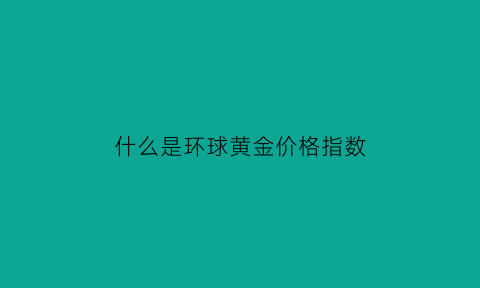 什么是环球黄金价格指数